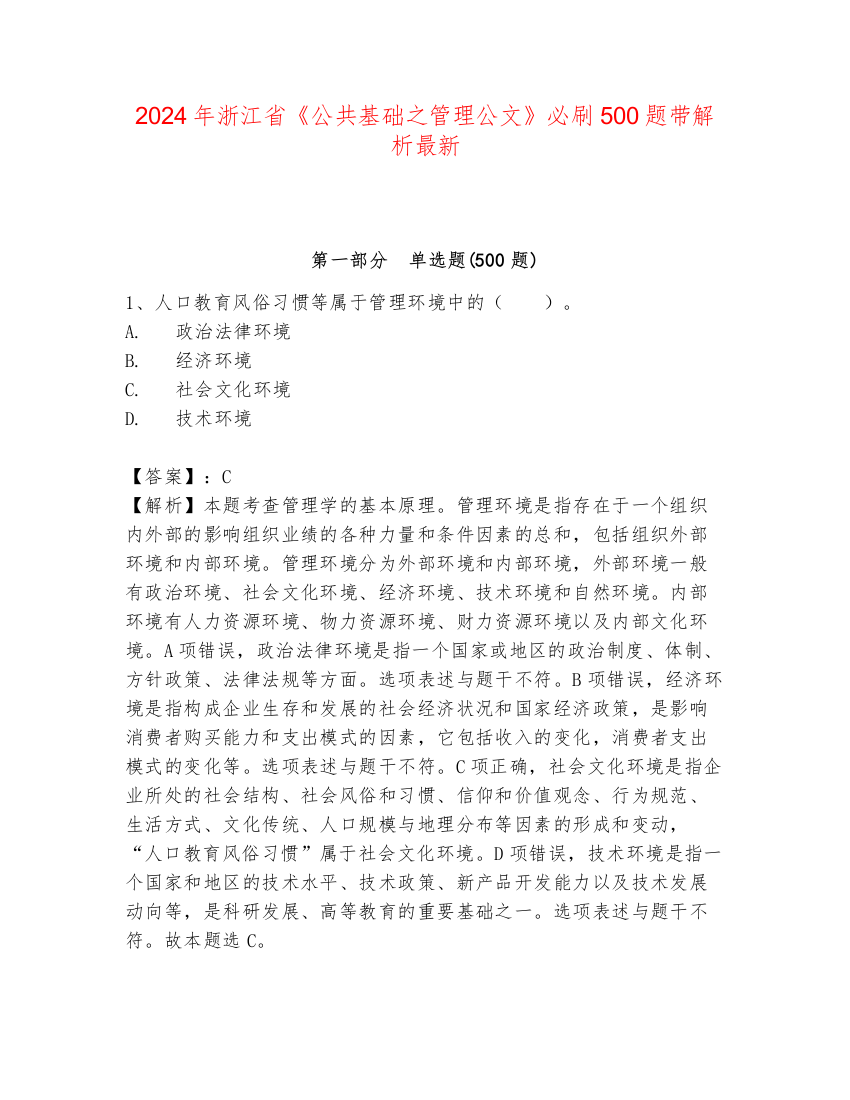 2024年浙江省《公共基础之管理公文》必刷500题带解析最新

第一部分　单选题(500题)

1、人口教育风俗习惯等属于管理环境中的（　　）。
A.　政治法律环境
B.　经济环境
C.　社会文化环境
D.　技术环境

【答案】：C
【解析】本题考查管理学的基本原理。管理环境是指存在于一个组织内外部的影响组织业绩的各种力量和条件因素的总和，包括组织外部环境和内部环境。管理环境分为外部环境和内部环境，外部环境一般有政治环境、社会文化环境、经济环境、技术环境和自然环境。内部环境有人力资源环境、物力资源环境、财力资源环境以及内部文化环境。A项错误，政治法律环境是指一个国家或地区的政治制度、体制、方针政策、法律法规等方面。选项表述与题干不符。B项错误，经济环境是指构成企业生存和发展的社会经济状况和国家经济政策，是影响消费者购买能力和支出模式的因素，它包括收入的变化，消费者支出模式的变化等。选项表述与题干不符。C项正确，社会文化环境是指企业所处的社会结构、社会风俗和习惯、信仰和价值观念、行为规范、生活方式、文化传统、人口规模与地理分布等因素的形成和变动，“人口教育风俗习惯”属于社会文化环境。D项错误，技术环境是指一个国家和地区的技术水平、技术政策、新产品开发能力以及技术发展动向等，是科研发展、高等教育的重要基础之一。选项表述与题干不符。故本题选C。